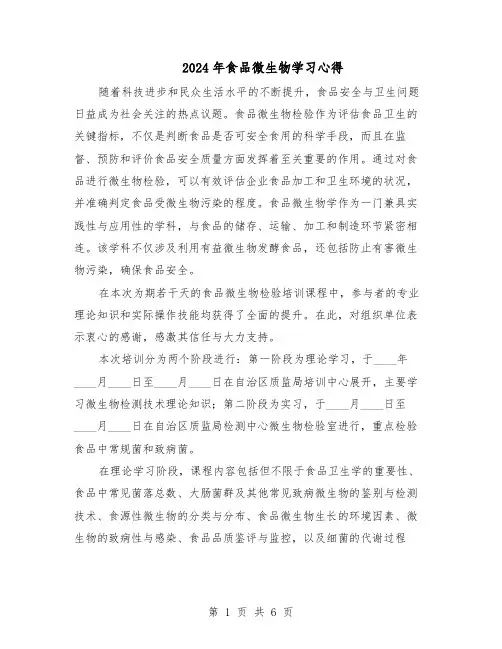 2024年食品微生物学习心得

随着科技进步和民众生活水平的不断提升，食品安全与卫生问题日益成为社会关注的热点议题。食品微生物检验作为评估食品卫生的关键指标，不仅是判断食品是否可安全食用的科学手段，而且在监督、预防和评价食品安全质量方面发挥着至关重要的作用。通过对食品进行微生物检验，可以有效评估企业食品加工和卫生环境的状况，并准确判定食品受微生物污染的程度。食品微生物学作为一门兼具实践性与应用性的学科，与食品的储存、运输、加工和制造环节紧密相连。该学科不仅涉及利用有益微生物发酵食品，还包括防止有害微生物污染，确保食品安全。

在本次为期若干天的食品微生物检验培训课程中，参与者的专业理论知识和实际操作技能均获得了全面的提升。在此，对组织单位表示衷心的感谢，感激其信任与大力支持。

本次培训分为两个阶段进行：第一阶段为理论学习，于____年____月____日至____月____日在自治区质监局培训中心展开，主要学习微生物检测技术理论知识；第二阶段为实习，于____月____日至____月____日在自治区质监局检测中心微生物检验室进行，重点检验食品中常规菌和致病菌。

在理论学习阶段，课程内容包括但不限于食品卫生学的重要性、食品中常见菌落总数、大肠菌群及其他常见致病微生物的鉴别与检测技术、食源性微生物的分类与分布、食品微生物生长的环境因素、微生物的致病性与感染、食品品质鉴评与监控，以及细菌的代谢过程

第 1 页 共 6 页